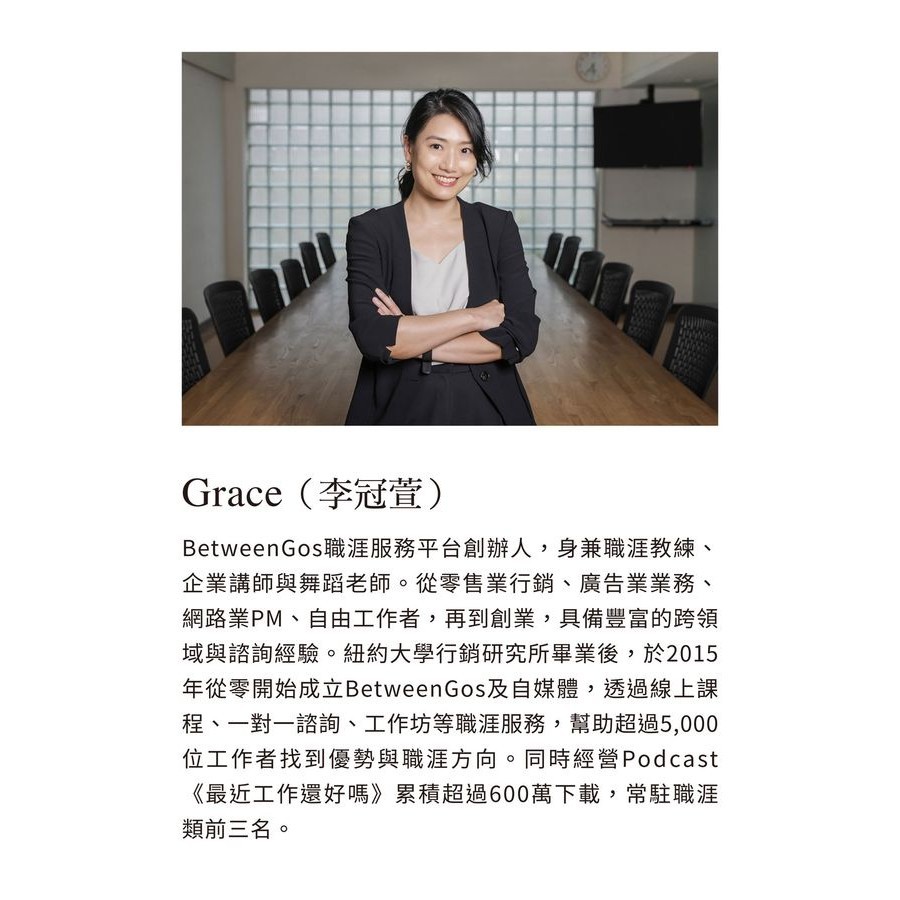 Grace（李冠萱）

BetweenGos職涯服務平台創辦人，身兼職涯教練、企業講師與舞蹈老師。從零售業行銷、廣告業業務、網路業PM、自由工作者，再到創業，具備豐富的跨領域與諮詢經驗。紐約大學行銷研究所畢業後，於2015年從零開始成立BetweenGos及自媒體，透過線上課程、一對一諮詢、工作坊等職涯服務，幫助超過5,000位工作者找到優勢與職涯方向。同時經營Podcast《最近工作還好嗎》累積超過600萬下載，常駐職涯類前三名。